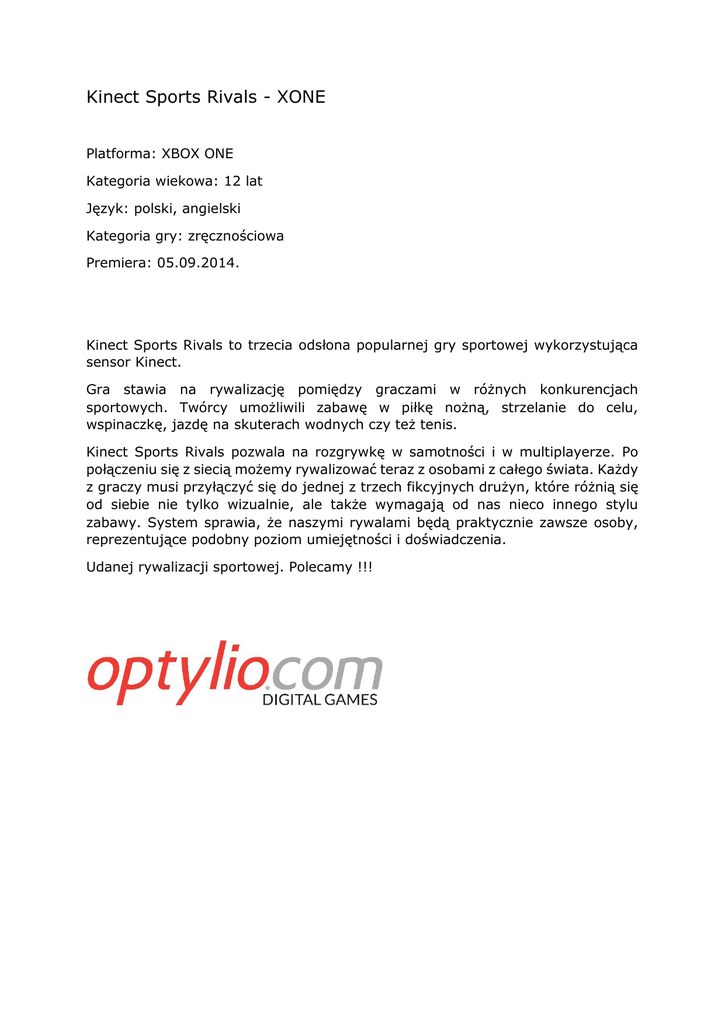 Kinect Sports Rivals - XONE

Platforma: XBOX ONE

Kategoria wiekowa: 12 lat

Język: polski, angielski

Kategoria gry: zręcznościowa

Premiera: 05.09.2014.

Kinect Sports Rivals to trzecia odsłona popularnej gry sportowej wykorzystująca sensor Kinect.

Gra stawia na rywalizację pomiędzy graczami w różnych konkurencjach sportowych. Twórcy umożliwili zabawę w piłkę nożną, strzelanie do celu, wspinaczkę, jazdę na skuterach wodnych czy też tenis.

Kinect Sports Rivals pozwala na rozgrywkę w samotności i w multiplayerze. Po połączeniu się z siecią możemy rywalizować teraz z osobami z całego świata. Każdy z graczy musi przyłączyć się do jednej z trzech fikcyjnych drużyn, które różnią się od siebie nie tylko wizualnie, ale także wymagają od nas nieco innego stylu zabawy. System sprawia, że naszymi rywalami będą praktycznie zawsze osoby, reprezentujące podobny poziom umiejętności i doświadczenia.

Udanej rywalizacji sportowej. Polecamy !!!

optylio.com
DIGITAL GAMES